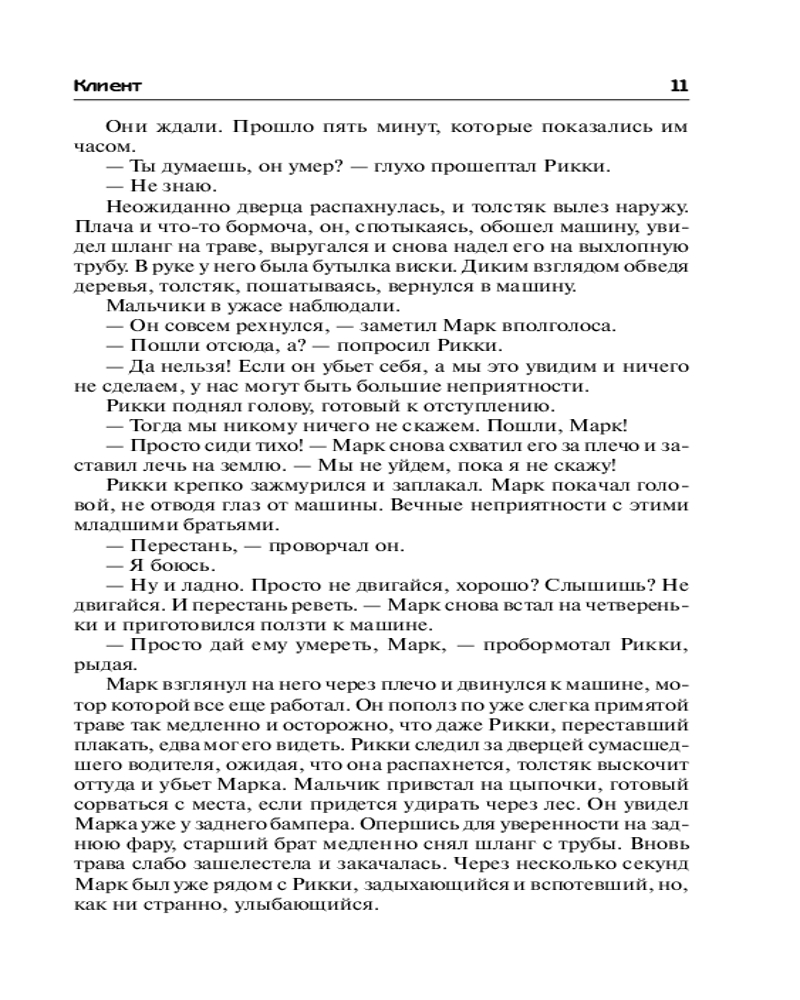 Клиент 11

Они ждали. Прошло пять минут, которые показались им часом.

— Ты думаешь, он умер? — глухо прошептал Рикки.

— Не знаю.

Неожиданно дверца распахнулась, и толстяк вылез наружу. Плача и что-то бормоча, он, спотыкаясь, обошел машину, увидел шланг на траве, выругался и снова надел его на выхлопную трубу. В руке у него была бутылка виски. Диким взглядом обведя деревья, толстяк, пошатываясь, вернулся в машину.

Мальчики в ужасе наблюдали.

— Он совсем рехнулся, — заметил Марк вполголоса.

— Пошли отсюда, а? — попросил Рикки.

— Да нельзя! Если он убьет себя, а мы это увидим и ничего не сделаем, у нас могут быть большие неприятности.

Рикки поднял голову, готовый к отступлению.

— Тогда мы никому ничего не скажем. Пошли, Марк!

— Просто сиди тихо! — Марк снова схватил его за плечо и заставил лечь на землю. — Мы не уйдем, пока я не скажу!

Рикки крепко зажмурился и заплакал. Марк покачал головой, не отводя глаз от машины. Вечные неприятности с этими младшими братьями.

— Перестань, — проворчал он.

— Я боюсь.

— Ну и ладно. Просто не двигайся, хорошо? Слышишь? Не двигайся. И перестань реветь. — Марк снова встал на четвереньки и приготовился ползти к машине.

— Просто дай ему умереть, Марк, — пробормотал Рикки, рыдая.

Марк взглянул на него через плечо и двинулся к машине, мотор которой все еще работал. Он пополз по уже слегка примятой траве так медленно и осторожно, что даже Рикки, переставший плакать, едва мог его видеть. Рикки следил за дверцей сумасшедшего водителя, ожидая, что она распахнется, толстяк выскочит оттуда и убьет Марка. Мальчик привстал на цыпочки, готовый сорваться с места, если придется удирать через лес. Он увидел Марка уже у заднего бампера. Опершись для уверенности на заднюю фару, старший брат медленно снял шланг с трубы. Вновь трава слабо зашелестела и закачалась. Через несколько секунд Марк был уже рядом с Рикки, задыхающийся и вспотевший, но, как ни странно, улыбающийся.